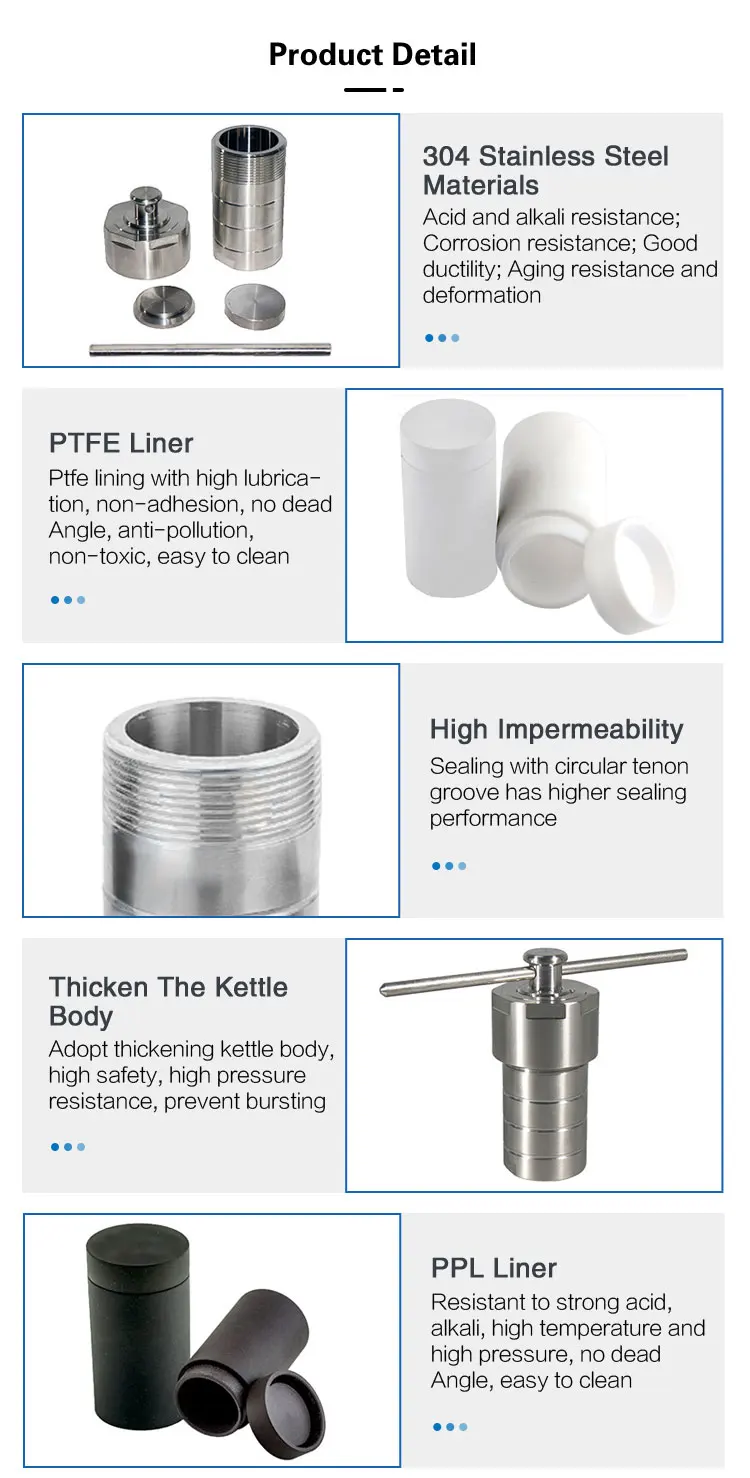 Product Detail

304 Stainless Steel Materials
Acid and alkali resistance; Corrosion resistance; Good ductility; Aging resistance and deformation

PTFE Liner
Ptfe lining with high lubrication, non-adhesion, no dead Angle, anti-pollution, non-toxic, easy to clean

High Impermeability
Sealing with circular tenon groove has higher sealing performance

Thicken The Kettle Body
Adopt thickening kettle body, high safety, high pressure resistance, prevent bursting

PPL Liner
Resistant to strong acid, alkali, high temperature and high pressure, no dead Angle, easy to clean